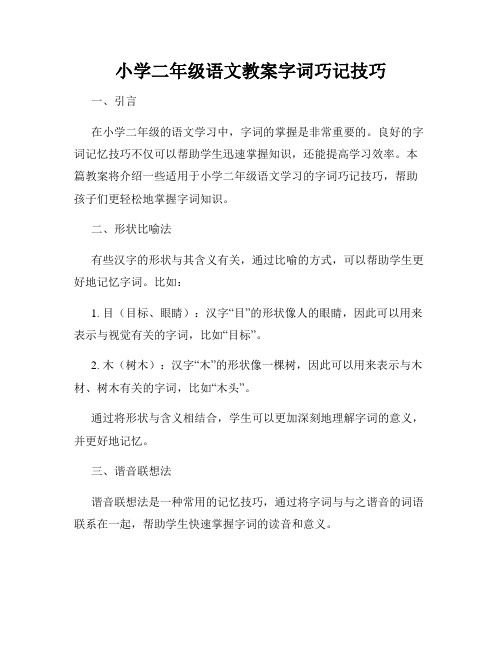 小学二年级语文教案字词巧记技巧

一、引言

在小学二年级的语文学习中，字词的掌握是非常重要的。良好的字词记忆技巧不仅可以帮助学生迅速掌握知识，还能提高学习效率。本篇教案将介绍一些适用于小学二年级语文学习的字词巧记技巧，帮助孩子们更轻松地掌握字词知识。

二、形状比喻法

有些汉字的形状与其含义有关，通过比喻的方式，可以帮助学生更好地记忆字词。比如：

1. 目（目标、眼睛）：汉字“目”的形状像人的眼睛，因此可以用来表示与视觉有关的字词，比如“目标”。

2. 木（树木）：汉字“木”的形状像一棵树，因此可以用来表示与木材、树木有关的字词，比如“木头”。

通过将形状与含义相结合，学生可以更加深刻地理解字词的意义，并更好地记忆。

三、谐音联想法

谐音联想法是一种常用的记忆技巧，通过将字词与与之谐音的词语联系在一起，帮助学生快速掌握字词的读音和意义。